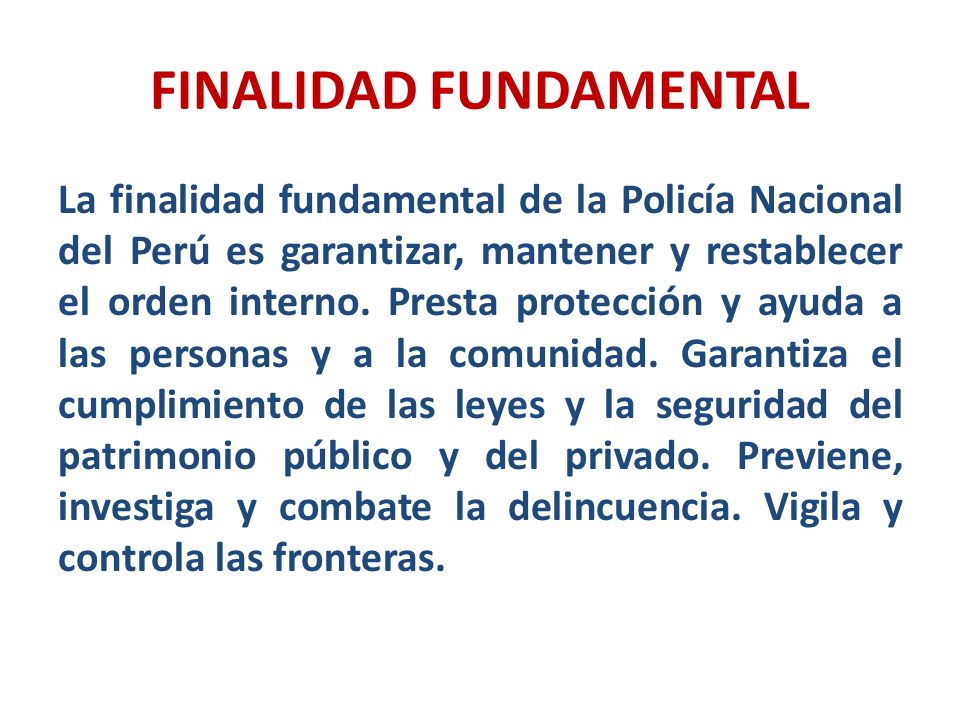 FINALIDAD FUNDAMENTAL

La finalidad fundamental de la Policía Nacional del Perú es garantizar, mantener y restablecer el orden interno. Presta protección y ayuda a las personas y a la comunidad. Garantiza el cumplimiento de las leyes y la seguridad del patrimonio público y del privado. Previene, investiga y combate la delincuencia. Vigila y controla las fronteras.